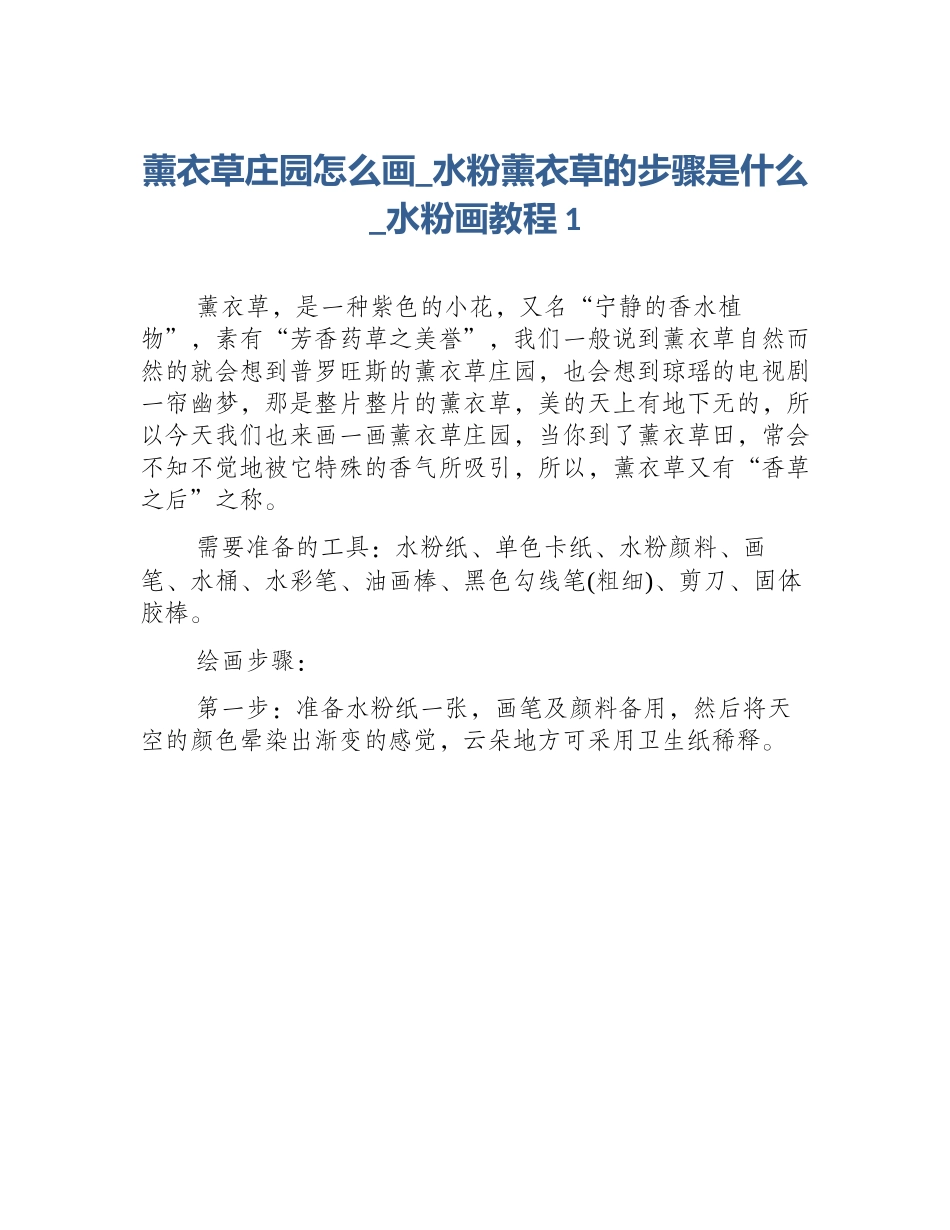 薰衣草庄园怎么画_水粉薰衣草的步骤是什么_水粉画教程 1

薰衣草，是一种紫色的小花，又名“宁静的香水植物”，素有“芳香药草之美誉”，我们一般说到薰衣草自然而然的就会想到普罗旺斯的薰衣草庄园，也会想到琼瑶的电视剧一帘幽梦，那是整片整片的薰衣草，美的天上有地下无的，所以今天我们也来画一画薰衣草庄园，当你到了薰衣草田，常会不知不觉地被它特殊的香气所吸引，所以，薰衣草又有“香草之后”之称。

需要准备的工具：水粉纸、单色卡纸、水粉颜料、画笔、水桶、水彩笔、油画棒、黑色勾线笔(粗细)、剪刀、固体胶棒。

绘画步骤：

第一步：准备水粉纸一张，画笔及颜料备用，然后将天空的颜色晕染出渐变的感觉，云朵地方可采用卫生纸稀释。